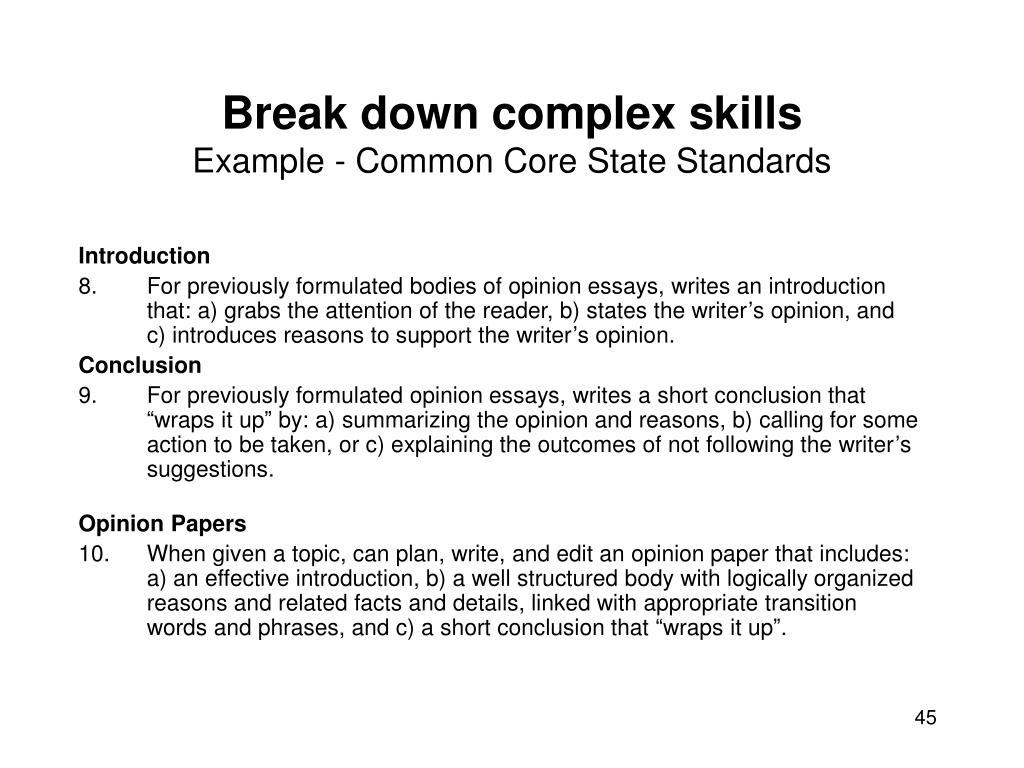 Break down complex skills
Example - Common Core State Standards

Introduction
8. For previously formulated bodies of opinion essays, writes an introduction that: a) grabs the attention of the reader, b) states the writer’s opinion, and c) introduces reasons to support the writer’s opinion.

Conclusion
9. For previously formulated opinion essays, writes a short conclusion that “wraps it up” by: a) summarizing the opinion and reasons, b) calling for some action to be taken, or c) explaining the outcomes of not following the writer’s suggestions.

Opinion Papers
10. When given a topic, can plan, write, and edit an opinion paper that includes: a) an effective introduction, b) a well structured body with logically organized reasons and related facts and details, linked with appropriate transition words and phrases, and c) a short conclusion that “wraps it up”.

45